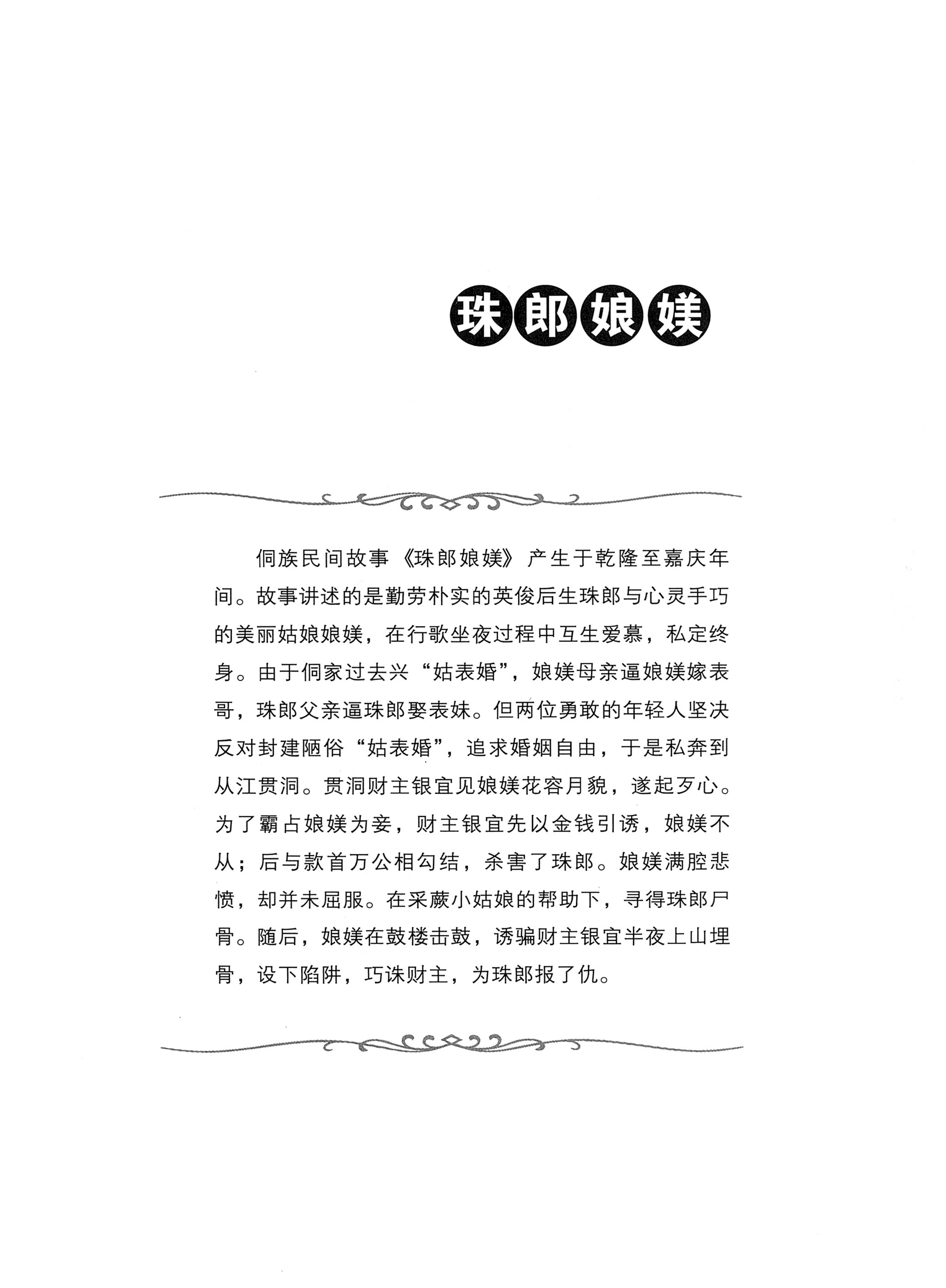 珠郎娘媄

侗族民间故事《珠郎娘媄》产生于乾隆至嘉庆年间。故事讲述的是勤劳朴实的英俊后生珠郎与心灵手巧的美丽姑娘娘媄，在行歌坐夜过程中互生爱慕，私定终身。由于侗家过去兴“姑表婚”，娘媄母亲逼娘媄嫁表哥，珠郎父亲逼珠郎娶表妹。但两位勇敢的年轻人坚决反对封建陋俗“姑表婚”，追求婚姻自由，于是私奔到从江贯洞。贯洞财主银宜见娘媄花容月貌，遂起歹心。为了霸占娘媄为妾，财主银宜先以金钱引诱，娘媄不从；后与款首万公相勾结，杀害了珠郎。娘媄满腔悲愤，却并未屈服。在采蕨小姑娘的帮助下，寻得珠郎尸骨。随后，娘媄在鼓楼击鼓，诱骗财主银宜半夜上山埋骨，设下陷阱，巧诛财主，为珠郎报了仇。